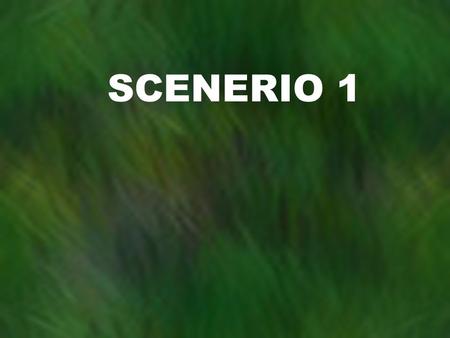 SCENERIO 1